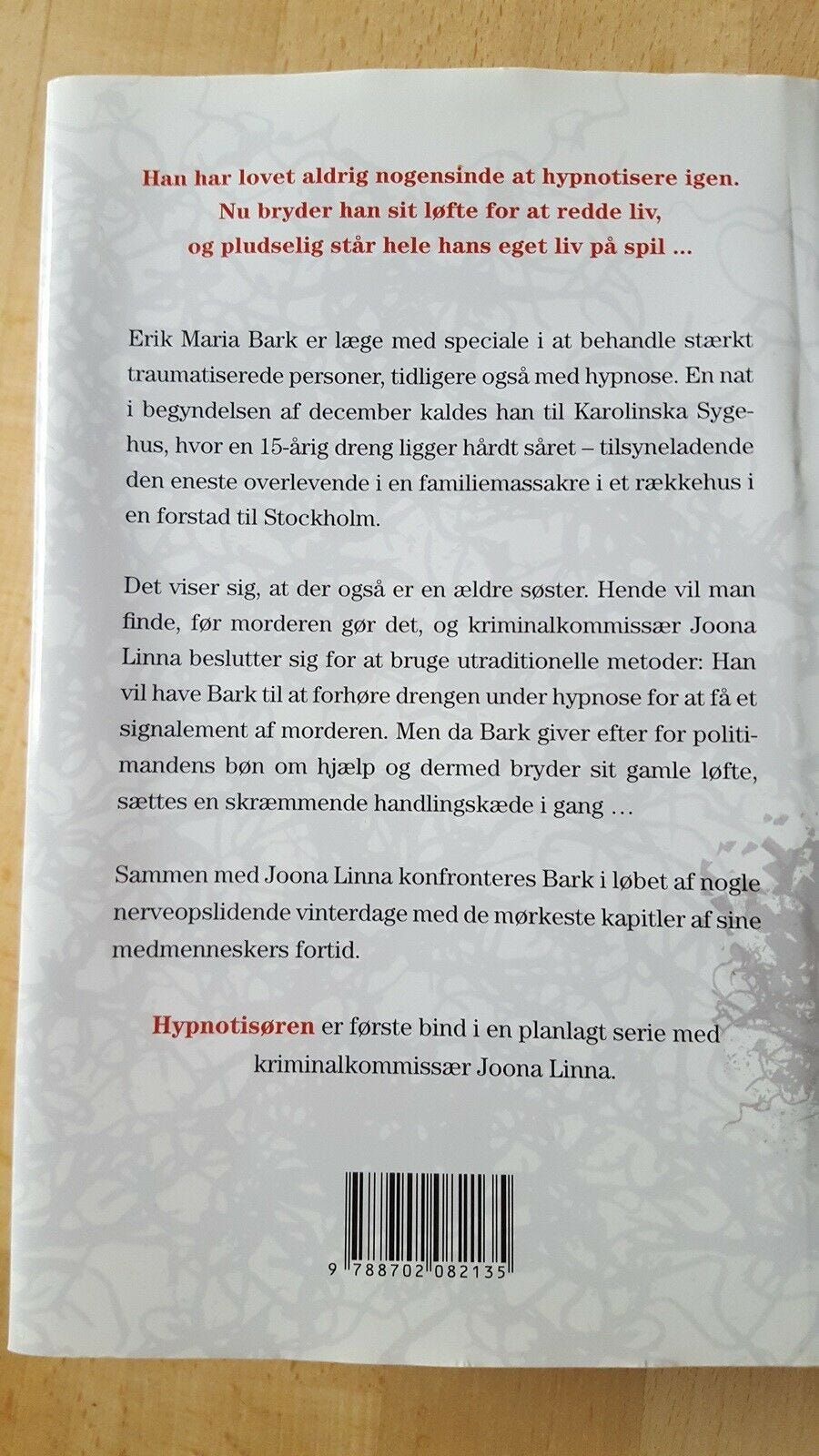 Han har lovet aldrig nogensinde at hypnotisere igen. Nu bryder han sit løfte for at redde liv, og pludselig står hele hans eget liv på spil …

Erik Maria Bark er læge med speciale i at behandle stærkt traumatiserede personer, tidligere også med hypnose. En nat i begyndelsen af december kaldes han til Karolinska Sygehus, hvor en 15-årig dreng ligger hårdt såret – tilsyneladende den eneste overlevende i en familiemassakre i et rækkehus i en forstad til Stockholm.

Det viser sig, at der også er en ældre søster. Hende vil man finde, før morderen gør det, og kriminalkommissær Joona Linna beslutter sig for at bruge utraditionelle metoder: Han vil have Bark til at forhøre drengen under hypnose for at få et signalement af morderen. Men da Bark giver efter for politimandens bøn om hjælp og dermed bryder sit gamle løfte, sættes en skræmmende handlingskæde i gang …

Sammen med Joona Linna konfronteres Bark i løbet af nogle nerveopslidende vinterdage med de mørkeste kapitler af sine medmenneskers fortid.

Hypnotisøren er første bind i en planlagt serie med kriminalkommissær Joona Linna.

9 788702 082135